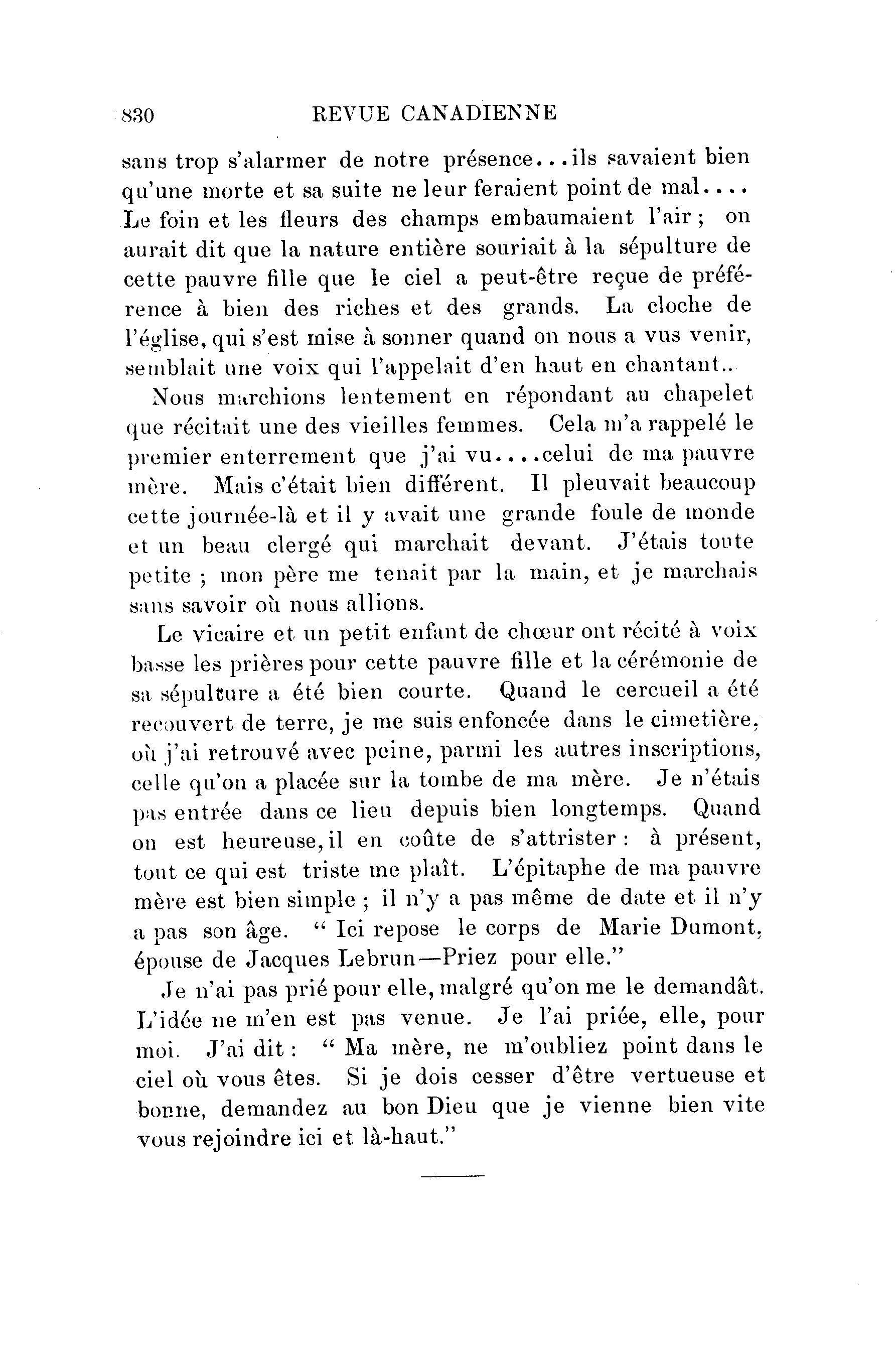 830 REVUE CANADIENNE

sans trop s'alarmer de notre présence...ils savaient bien qu'une morte et sa suite ne leur feraient point de mal.... Le foin et les fleurs des champs embaumaient l'air ; on aurait dit que la nature entière souriait à la sépulture de cette pauvre fille que le ciel a peut-être reçue de préférence à bien des riches et des grands. La cloche de l'église, qui s'est mise à sonner quand on nous a vus venir, semblait une voix qui l'appelait d'en haut en chantant..

Nous marchions lentement en répondant au chapelet que récitait une des vieilles femmes. Cela m'a rappelé le premier enterrement que j'ai vu....celui de ma pauvre mère. Mais c'était bien différent. Il pleuvait beaucoup cette journée-là et il y avait une grande foule de monde et un beau clergé qui marchait devant. J'étais toute petite ; mon père me tenait par la main, et je marchais sans savoir où nous allions.

Le vicaire et un petit enfant de chœur ont récité à voix basse les prières pour cette pauvre fille et la cérémonie de sa sépulture a été bien courte. Quand le cercueil a été recouvert de terre, je me suis enfoncée dans le cimetière, où j'ai retrouvé avec peine, parmi les autres inscriptions, celle qu'on a placée sur la tombe de ma mère. Je n'étais pas entrée dans ce lieu depuis bien longtemps. Quand on est heureuse, il en coûte de s'attrister : à présent, tout ce qui est triste me plaît. L'épitaphe de ma pauvre mère est bien simple ; il n'y a pas même de date et il n'y a pas son âge. " Ici repose le corps de Marie Dumont, épouse de Jacques Lebrun—Priez pour elle."

Je n'ai pas prié pour elle, malgré qu'on me le demandât. L'idée ne m'en est pas venue. Je l'ai priée, elle, pour moi. J'ai dit : " Ma mère, ne m'oubliez point dans le ciel où vous êtes. Si je dois cesser d'être vertueuse et bonne, demandez au bon Dieu que je vienne bien vite vous rejoindre ici et là-haut."